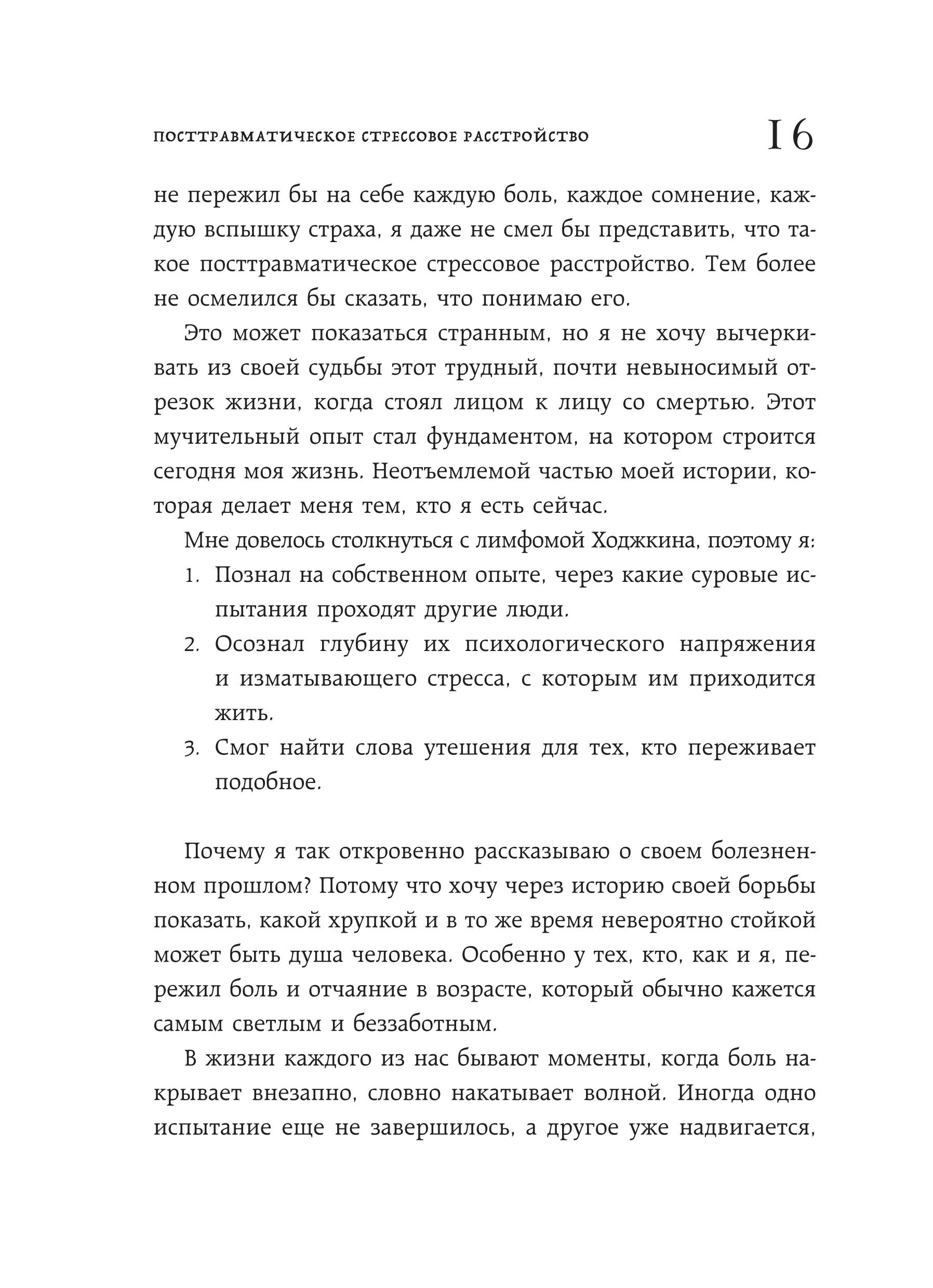 ПОСТТРАВМАТИЧЕСКОЕ СТРЕССОВОЕ РАССТРОЙСТВО

16

не пережил бы на себе каждую боль, каждое сомнение, каждую вспышку страха, я даже не смел бы представить, что такое посттравматическое стрессовое расстройство. Тем более не осмелился бы сказать, что понимаю его.

Это может показаться странным, но я не хочу вычеркивать из своей судьбы этот трудный, почти невыносимый отрезок жизни, когда стоял лицом к лицу со смертью. Этот мучительный опыт стал фундаментом, на котором строится сегодня моя жизнь. Неотъемлемой частью моей истории, которая делает меня тем, кто я есть сейчас.

Мне довелось столкнуться с лимфомой Ходжкина, поэтому я:

1. Познал на собственном опыте, через какие суровые испытания проходят другие люди.
2. Осознал глубину их психологического напряжения и изматывающего стресса, с которым им приходится жить.
3. Смог найти слова утешения для тех, кто переживает подобное.

Почему я так откровенно рассказываю о своем болезненном прошлом? Потому что хочу через историю своей борьбы показать, какой хрупкой и в то же время невероятно стойкой может быть душа человека. Особенно у тех, кто, как и я, пережил боль и отчаяние в возрасте, который обычно кажется самым светлым и беззаботным.

В жизни каждого из нас бывают моменты, когда боль накрывает внезапно, словно накатывает волной. Иногда одно испытание еще не завершилось, а другое уже надвигается,